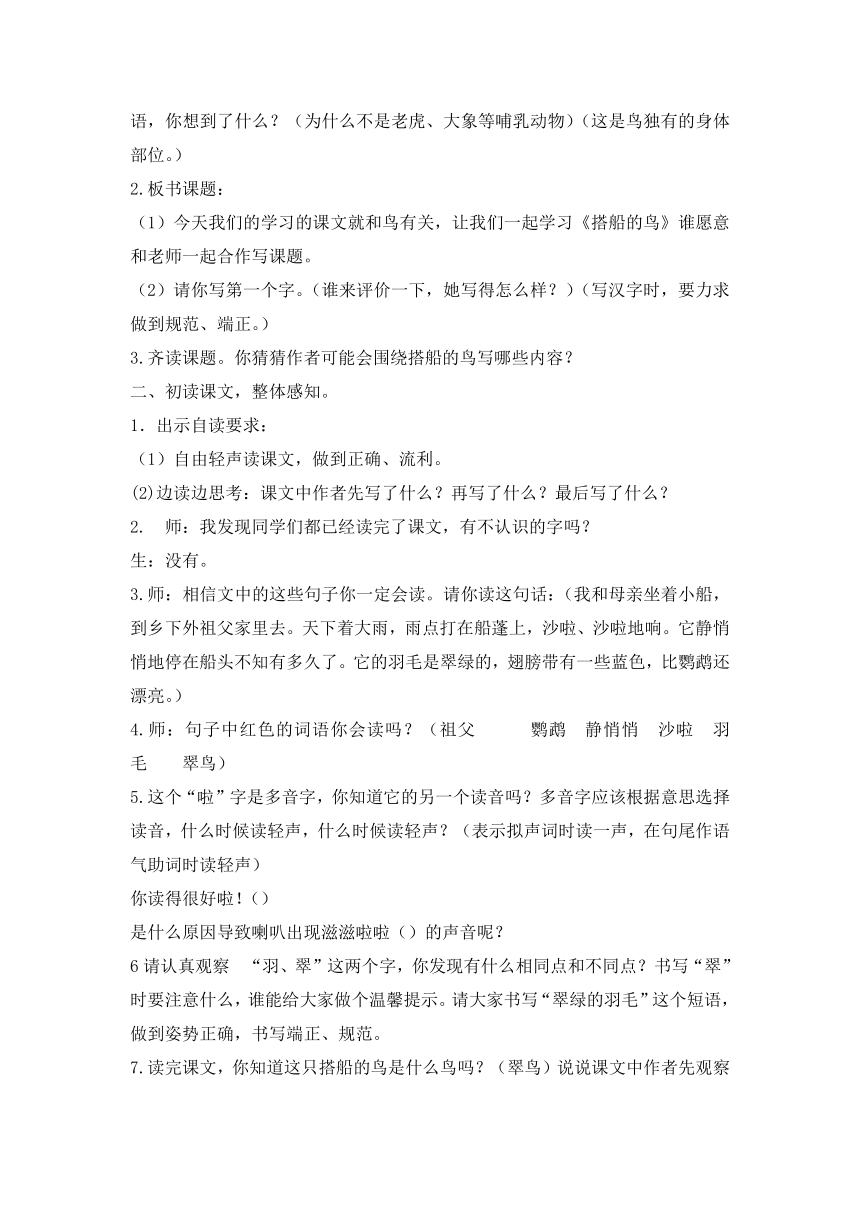 语，你想到了什么？（为什么不是老虎、大象等哺乳动物）（这是鸟独有的身体部位。）

2.板书课题：

（1）今天我们的学习的课文就和鸟有关，让我们一起学习《搭船的鸟》谁愿意和老师一起合作写课题。

（2）请你写第一个字。（谁来评价一下，她写得怎么样？）（写汉字时，要力求做到规范、端正。）

3.齐读课题。你猜猜作者可能会围绕搭船的鸟写哪些内容？

二、初读课文，整体感知。

1．出示自读要求：

（1）自由轻声读课文，做到正确、流利。

(2)边读边思考：课文中作者先写了什么？再写了什么？最后写了什么？

2.　师：我发现同学们都已经读完了课文，有不认识的字吗？

生：没有。

3.师：相信文中的这些句子你一定会读。请你读这句话：（我和母亲坐着小船，到乡下外祖父家里去。天下着大雨，雨点打在船篷上，沙啦、沙啦地响。它静悄悄地停在船头不知有多久了。它的羽毛是翠绿的，翅膀带有一些蓝色，比鹦鹉还漂亮。）

4.师：句子中红色的词语你会读吗？（祖父　　鹦鹉　静悄悄　沙啦　羽毛　　翠鸟）

5.这个“啦”字是多音字，你知道它的另一个读音吗？多音字应该根据意思选择读音，什么时候读轻声，什么时候读轻声？（表示拟声词时读一声，在句尾作语气助词时读轻声）

你读得很好啦！（）

是什么原因导致喇叭出现滋滋啦啦（）的声音呢？

6请认真观察　“羽、翠”这两个字，你发现有什么相同点和不同点？书写“翠”时要注意什么，谁能给大家做个温馨提示。请大家书写“翠绿的羽毛”这个短语，做到姿势正确，书写端正、规范。

7.读完课文，你知道这只搭船的鸟是什么鸟吗？（翠鸟）说说课文中作者先观察